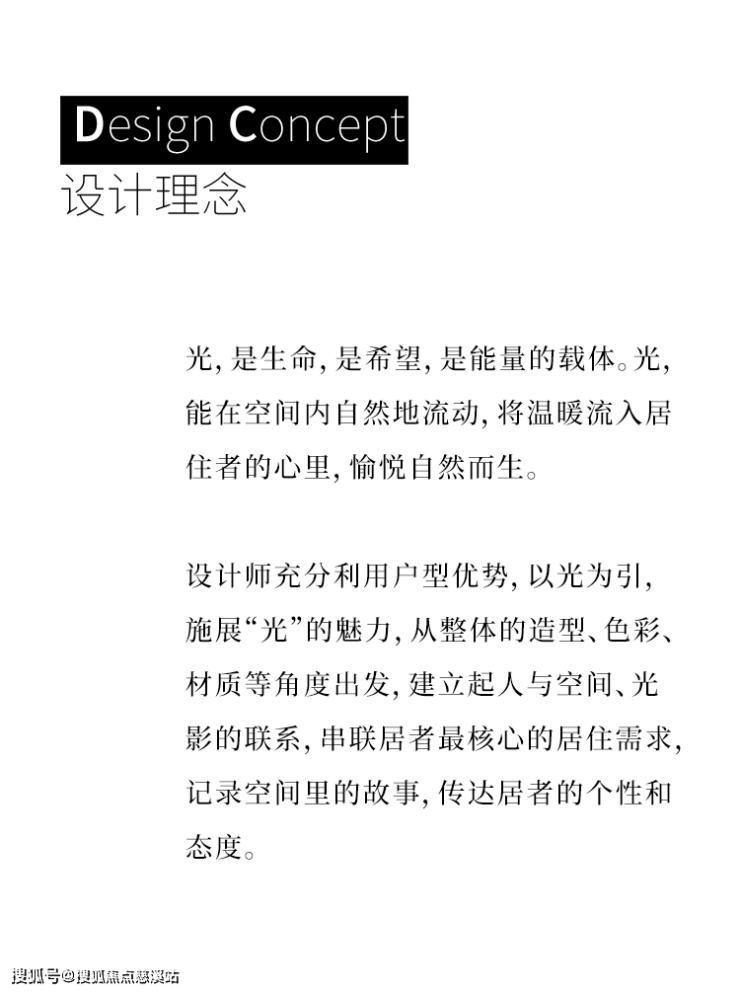 Design Concept
设计理念

光,是生命,是希望,是能量的载体。光,能在空间内自然地流动,将温暖流入居住者的心里,愉悦自然而生。

设计师充分利用户型优势,以光为引,施展“光”的魅力,从整体的造型、色彩、材质等角度出发,建立起人与空间、光影的联系,串联居者最核心的居住需求,记录空间里的故事,传达居者的个性和态度。

搜狐号@搜狐焦点慈溪站